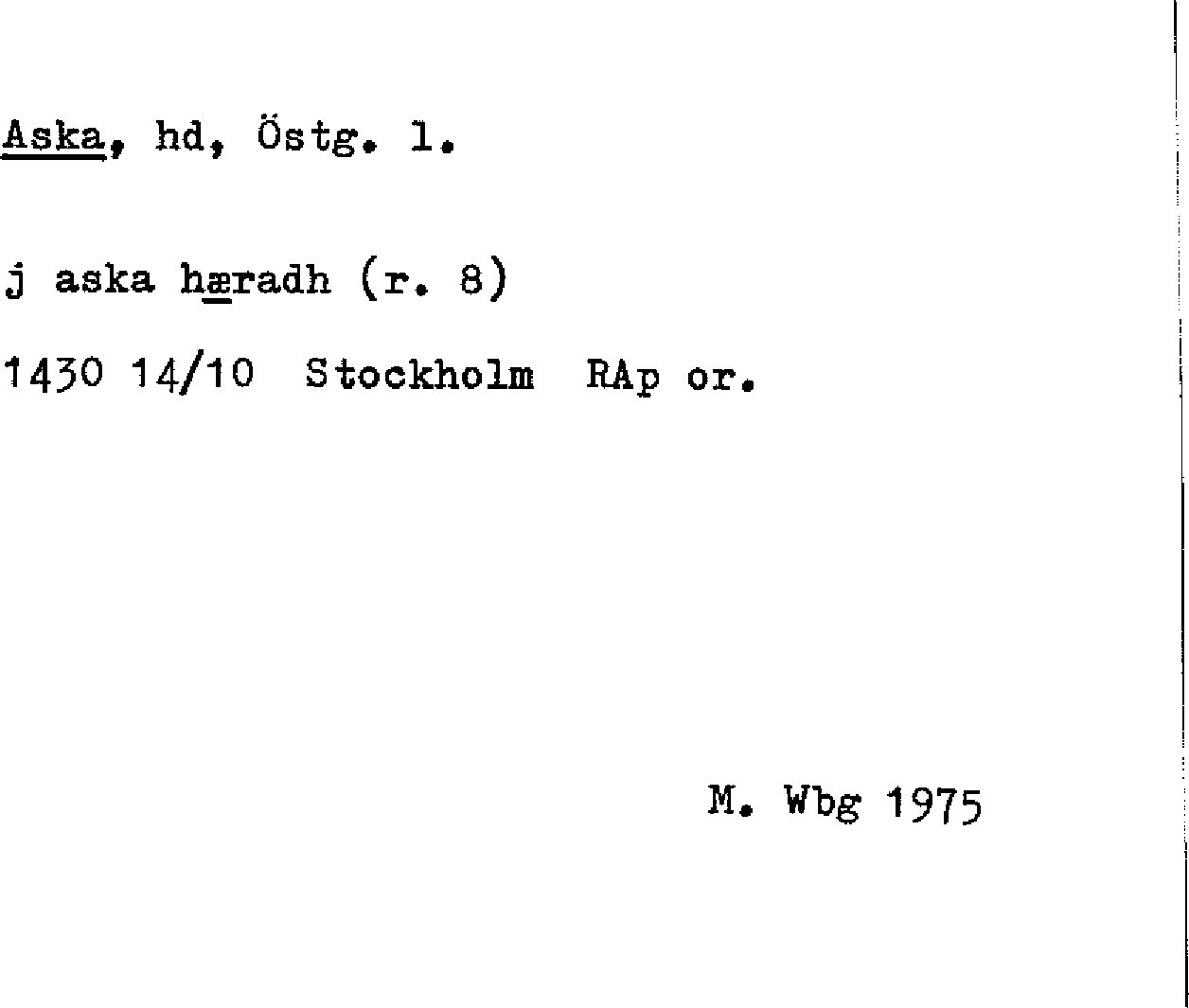 Aska, hd, Östg. l.

j aska hæradh (r. 8)

1430 14/10 Stockholm RAp or.

M. Wbg 1975